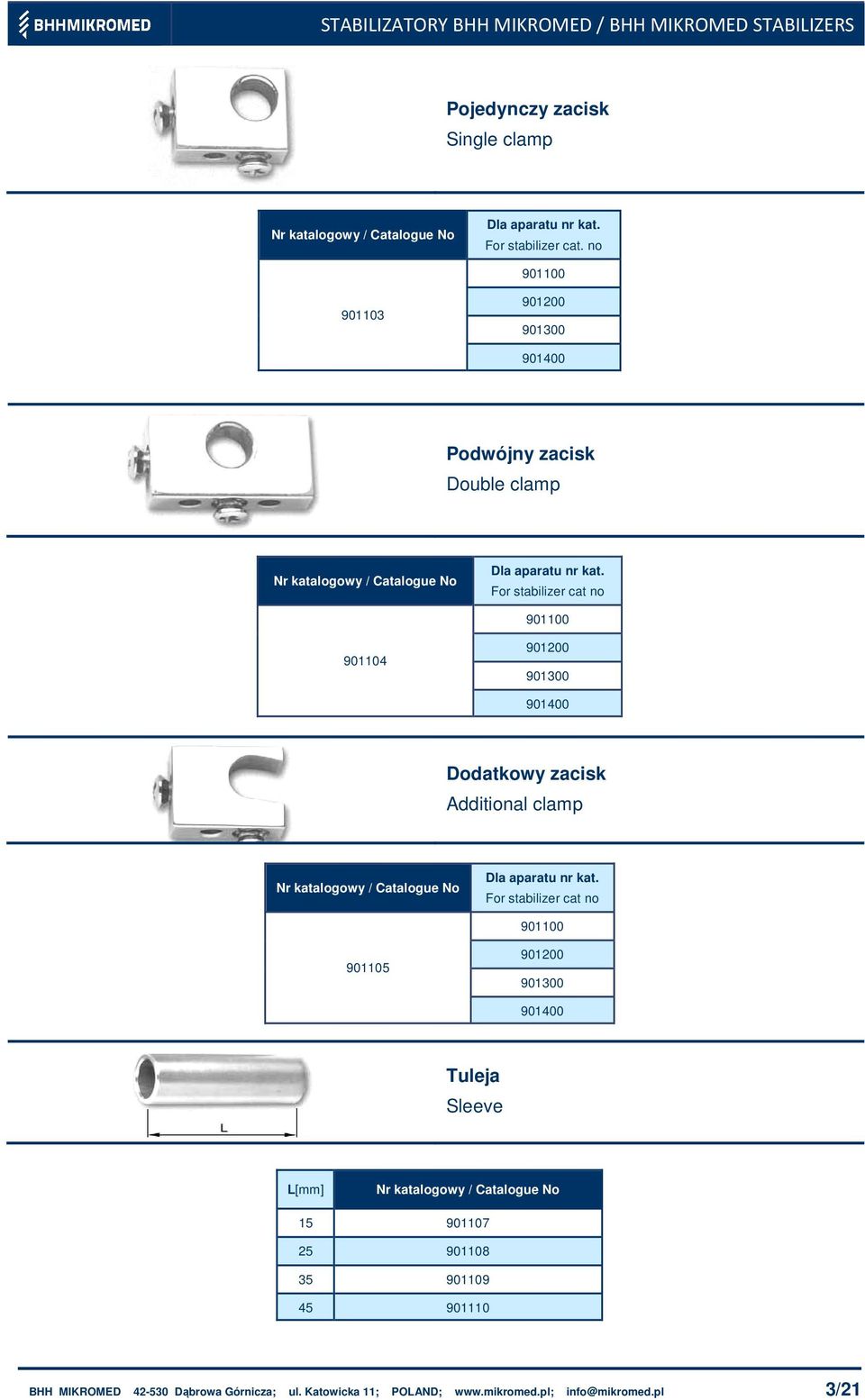 BHHMIKROMED

STABILIZATORY BHH MIKROMED / BHH MIKROMED STABILIZERS

Pojedynczy zacisk
Single clamp

| Nr katalogowy / Catalogue No | Dla aparatu nr kat. For stabilizer cat. no |
|---|---|
| 901103 | 901100 |
| | 901200 |
| | 901300 |
| | 901400 |

Podwójny zacisk
Double clamp

| Nr katalogowy / Catalogue No | Dla aparatu nr kat. For stabilizer cat no |
|---|---|
| 901104 | 901100 |
| | 901200 |
| | 901300 |
| | 901400 |

Dodatkowy zacisk
Additional clamp

| Nr katalogowy / Catalogue No | Dla aparatu nr kat. For stabilizer cat no |
|---|---|
| 901105 | 901100 |
| | 901200 |
| | 901300 |
| | 901400 |

L

Tuleja
Sleeve

| L[mm] | Nr katalogowy / Catalogue No |
|---|---|
| 15 | 901107 |
| 25 | 901108 |
| 35 | 901109 |
| 45 | 901110 |

BHH MIKROMED 42-530 Dąbrowa Górnicza; ul. Katowicka 11; POLAND; www.mikromed.pl; info@mikromed.pl 3/21